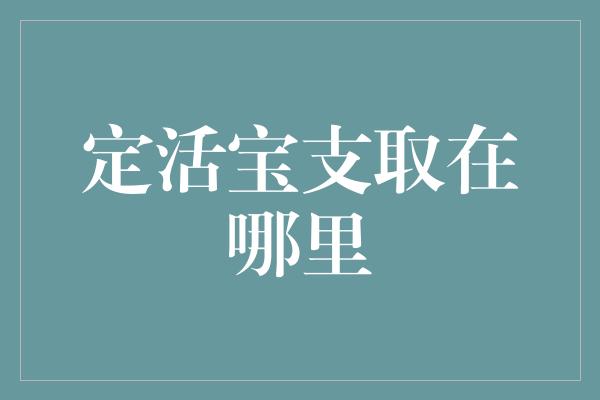 定活宝支取在哪里